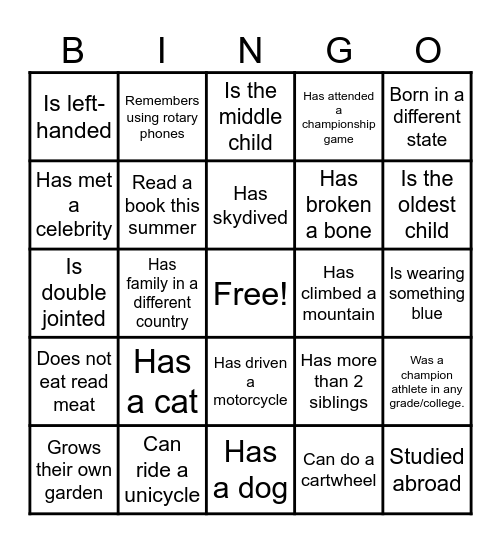 | B | I | N | G | O |
|---|---|---|---|---|
| Is left-handed | Remembers using rotary phones | Is the middle child | Has attended a championship game | Born in a different state |
| Has met a celebrity | Read a book this summer | Has skydived | Has broken a bone | Is the oldest child |
| Is double jointed | Has family in a different country | Free! | Has climbed a mountain | Is wearing something blue |
| Does not eat read meat | Has a cat | Has driven a motorcycle | Has more than 2 siblings | Was a champion athlete in any grade/college. |
| Grows their own garden | Can ride a unicycle | Has a dog | Can do a cartwheel | Studied abroad |